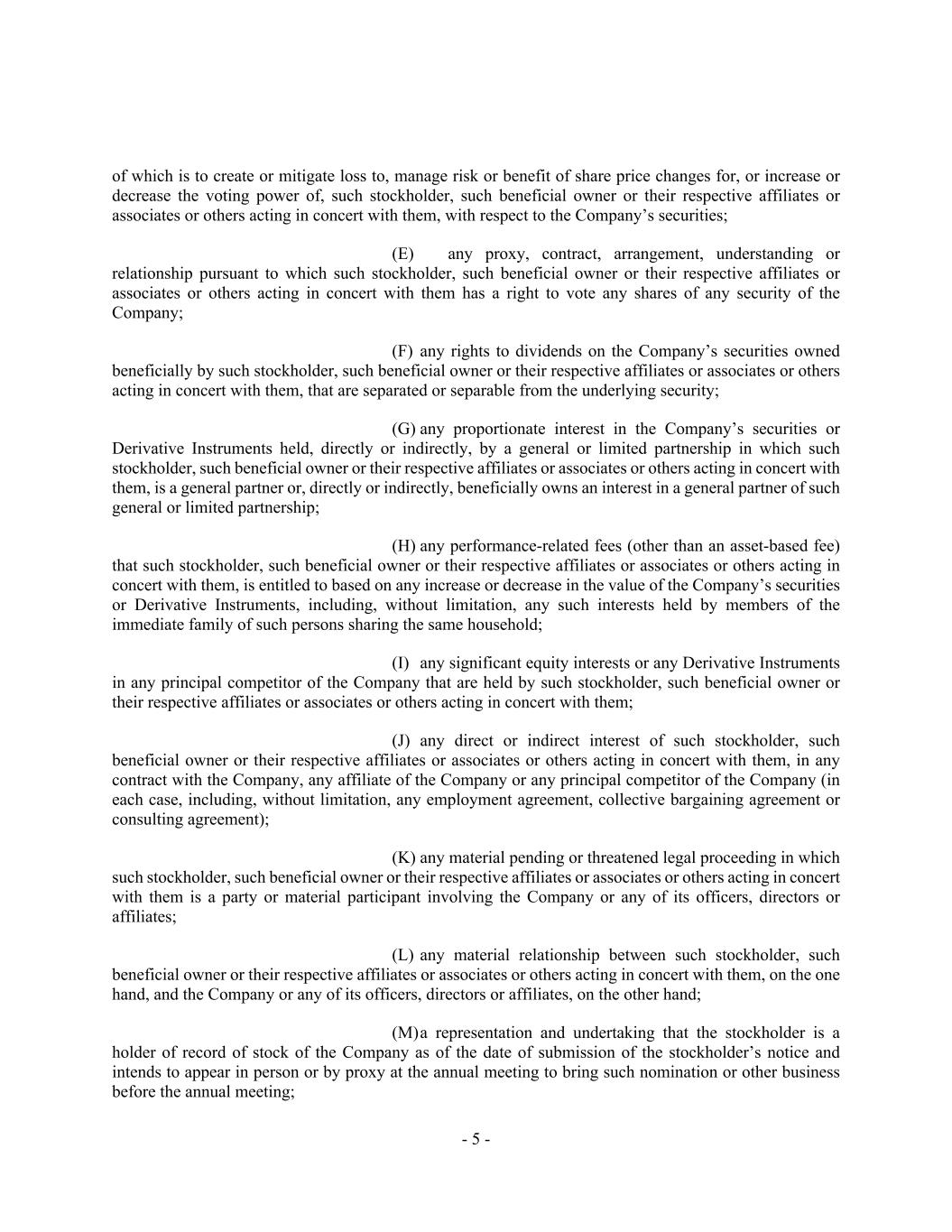 of which is to create or mitigate loss to, manage risk or benefit of share price changes for, or increase or decrease the voting power of, such stockholder, such beneficial owner or their respective affiliates or associates or others acting in concert with them, with respect to the Company's securities;

(E) any proxy, contract, arrangement, understanding or relationship pursuant to which such stockholder, such beneficial owner or their respective affiliates or associates or others acting in concert with them has a right to vote any shares of any security of the Company;

(F) any rights to dividends on the Company's securities owned beneficially by such stockholder, such beneficial owner or their respective affiliates or associates or others acting in concert with them, that are separated or separable from the underlying security;

(G) any proportionate interest in the Company's securities or Derivative Instruments held, directly or indirectly, by a general or limited partnership in which such stockholder, such beneficial owner or their respective affiliates or associates or others acting in concert with them, is a general partner or, directly or indirectly, beneficially owns an interest in a general partner of such general or limited partnership;

(H) any performance-related fees (other than an asset-based fee) that such stockholder, such beneficial owner or their respective affiliates or associates or others acting in concert with them, is entitled to based on any increase or decrease in the value of the Company's securities or Derivative Instruments, including, without limitation, any such interests held by members of the immediate family of such persons sharing the same household;

(I) any significant equity interests or any Derivative Instruments in any principal competitor of the Company that are held by such stockholder, such beneficial owner or their respective affiliates or associates or others acting in concert with them;

(J) any direct or indirect interest of such stockholder, such beneficial owner or their respective affiliates or associates or others acting in concert with them, in any contract with the Company, any affiliate of the Company or any principal competitor of the Company (in each case, including, without limitation, any employment agreement, collective bargaining agreement or consulting agreement);

(K) any material pending or threatened legal proceeding in which such stockholder, such beneficial owner or their respective affiliates or associates or others acting in concert with them is a party or material participant involving the Company or any of its officers, directors or affiliates;

(L) any material relationship between such stockholder, such beneficial owner or their respective affiliates or associates or others acting in concert with them, on the one hand, and the Company or any of its officers, directors or affiliates, on the other hand;

(M) a representation and undertaking that the stockholder is a holder of record of stock of the Company as of the date of submission of the stockholder's notice and intends to appear in person or by proxy at the annual meeting to bring such nomination or other business before the annual meeting;

- 5 -